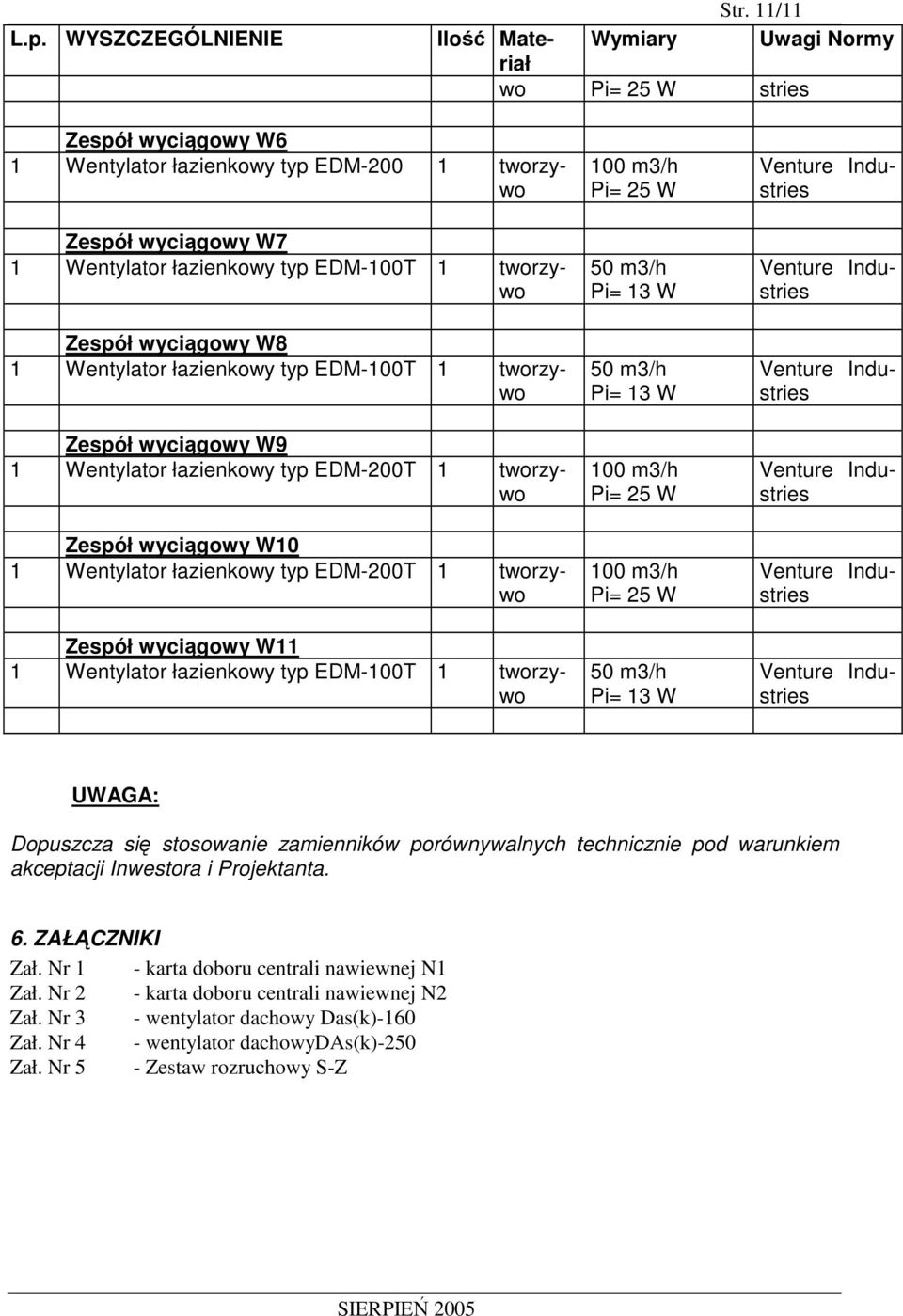 Str. 11/11

| L.p. | WYSZCZEGÓLNIENIE | Ilość | Materiał | Wymiary | Uwagi Normy |
|---|---|---|---|---|---|
| | | | wo | Pi= 25 W | stries |
| | | | | | |
| | Zespół wyciągowy W6 | | | | |
| 1 | Wentylator łazienkowy typ EDM-200 | 1 | tworzywo | 100 m3/h Pi= 25 W | Venture Industries |
| | | | | | |
| | Zespół wyciągowy W7 | | | | |
| 1 | Wentylator łazienkowy typ EDM-100T | 1 | tworzywo | 50 m3/h Pi= 13 W | Venture Industries |
| | | | | | |
| | Zespół wyciągowy W8 | | | | |
| 1 | Wentylator łazienkowy typ EDM-100T | 1 | tworzywo | 50 m3/h Pi= 13 W | Venture Industries |
| | | | | | |
| | Zespół wyciągowy W9 | | | | |
| 1 | Wentylator łazienkowy typ EDM-200T | 1 | tworzywo | 100 m3/h Pi= 25 W | Venture Industries |
| | | | | | |
| | Zespół wyciągowy W10 | | | | |
| 1 | Wentylator łazienkowy typ EDM-200T | 1 | tworzywo | 100 m3/h Pi= 25 W | Venture Industries |
| | | | | | |
| | Zespół wyciągowy W11 | | | | |
| 1 | Wentylator łazienkowy typ EDM-100T | 1 | tworzywo | 50 m3/h Pi= 13 W | Venture Industries |
| | | | | | |

UWAGA:

Dopuszcza się stosowanie zamienników porównywalnych technicznie pod warunkiem akceptacji Inwestora i Projektanta.

6. ZAŁĄCZNIKI

Zał. Nr 1 - karta doboru centrali nawiewnej N1
Zał. Nr 2 - karta doboru centrali nawiewnej N2
Zał. Nr 3 - wentylator dachowy Das(k)-160
Zał. Nr 4 - wentylator dachowyDAs(k)-250
Zał. Nr 5 - Zestaw rozruchowy S-Z

SIERPIEŃ 2005